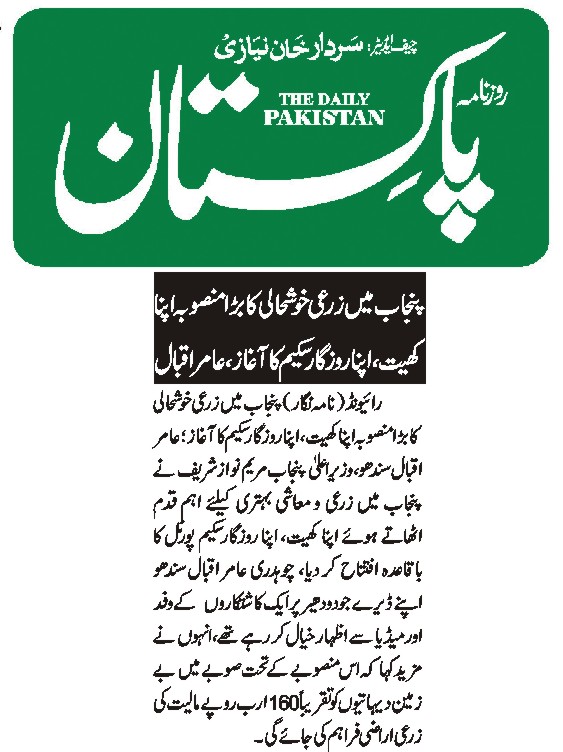 چیف ایڈیٹر: سردار خان نیازی

روزنامہ
THE DAILY PAKISTAN
پاکستان

پنجاب میں زرعی خوشحالی کا بڑا منصوبہ اپنا کھیت، اپنا روزگار سکیم کا آغاز، عامر اقبال

رائیونڈ (نامہ نگار) پنجاب میں زرعی خوشحالی کا بڑا منصوبہ اپنا کھیت، اپنا روزگار سکیم کا آغاز: عامر اقبال سندھو، وزیر اعلیٰ پنجاب مریم نواز شریف نے پنجاب میں زرعی و معاشی بہتری کیلئے اہم قدم اٹھاتے ہوئے اپنا کھیت، اپنا روزگار سکیم پورٹل کا باقاعدہ افتتاح کر دیا، چوہدری عامر اقبال سندھو اپنے ڈیرے جودو دھیر پر ایک کاشتکاروں کے وفد اور میڈیا سے اظہار خیال کر رہے تھے، انہوں نے مزید کہا کہ اس منصوبے کے تحت صوبے میں بے زمین دیہاتیوں کو تقریباً 160 ارب روپے مالیت کی زرعی اراضی فراہم کی جائے گی۔